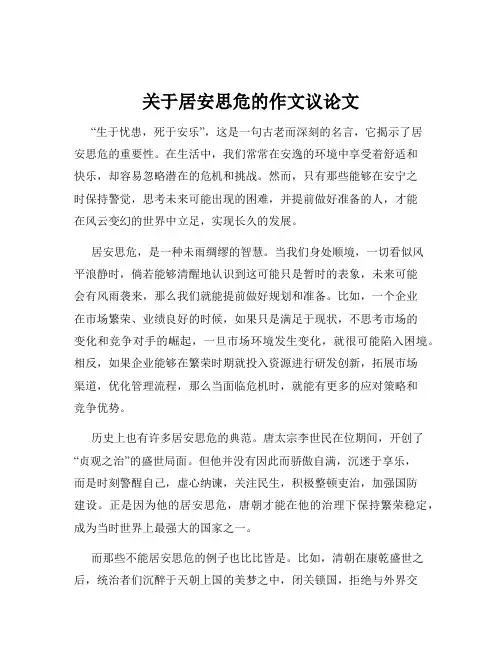 关于居安思危的作文议论文

“生于忧患，死于安乐”，这是一句古老而深刻的名言，它揭示了居安思危的重要性。在生活中，我们常常在安逸的环境中享受着舒适和快乐，却容易忽略潜在的危机和挑战。然而，只有那些能够在安宁之时保持警觉，思考未来可能出现的困难，并提前做好准备的人，才能在风云变幻的世界中立足，实现长久的发展。

居安思危，是一种未雨绸缪的智慧。当我们身处顺境，一切看似风平浪静时，倘若能够清醒地认识到这可能只是暂时的表象，未来可能会有风雨袭来，那么我们就能提前做好规划和准备。比如，一个企业在市场繁荣、业绩良好的时候，如果只是满足于现状，不思考市场的变化和竞争对手的崛起，一旦市场环境发生变化，就很可能陷入困境。相反，如果企业能够在繁荣时期就投入资源进行研发创新，拓展市场渠道，优化管理流程，那么当面临危机时，就能有更多的应对策略和竞争优势。

历史上也有许多居安思危的典范。唐太宗李世民在位期间，开创了“贞观之治”的盛世局面。但他并没有因此而骄傲自满，沉迷于享乐，而是时刻警醒自己，虚心纳谏，关注民生，积极整顿吏治，加强国防建设。正是因为他的居安思危，唐朝才能在他的治理下保持繁荣稳定，成为当时世界上最强大的国家之一。

而那些不能居安思危的例子也比比皆是。比如，清朝在康乾盛世之后，统治者们沉醉于天朝上国的美梦之中，闭关锁国，拒绝与外界交